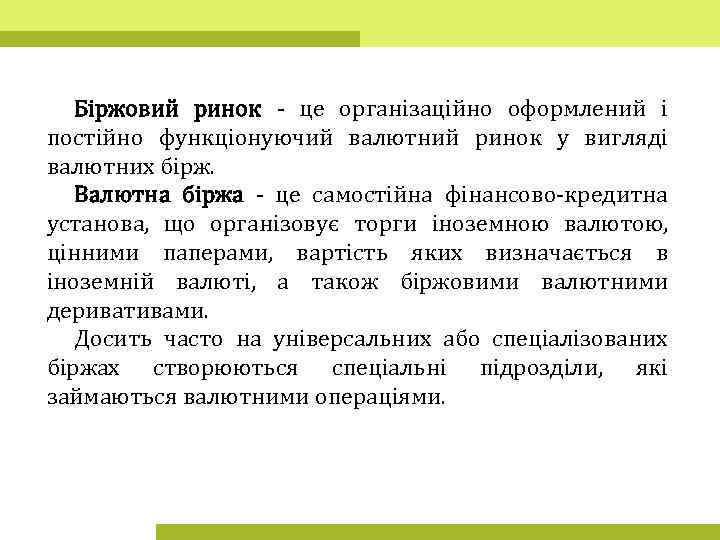 Біржовий ринок - це організаційно оформлений і постійно функціонуючий валютний ринок у вигляді валютних бірж.

Валютна біржа - це самостійна фінансово-кредитна установа, що організовує торги іноземною валютою, цінними паперами, вартість яких визначається в іноземній валюті, а також біржовими валютними деривативами.

Досить часто на універсальних або спеціалізованих біржах створюються спеціальні підрозділи, які займаються валютними операціями.